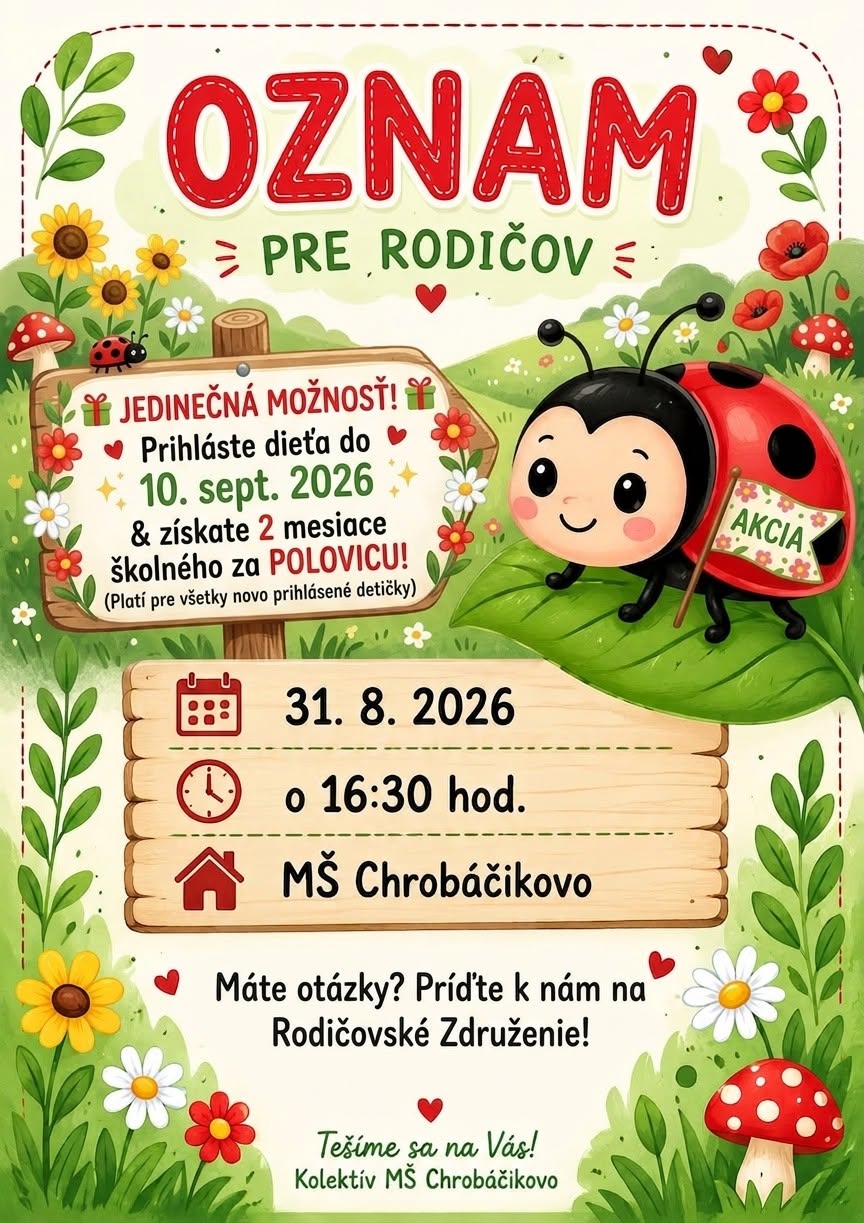 OZNAM

PRE RODIČOV

JEDINEČNÁ MOŽNOSŤ!
Prihláste dieťa do
10. sept. 2026
& získate 2 mesiace školného za POLOVICU!
(Platí pre všetky novo prihlásené detičky)

AKCIA

31. 8. 2026

o 16:30 hod.

MŠ Chrobáčikovo

Máte otázky? Príďte k nám na Rodičovské Združenie!

Tešíme sa na Vás!
Kolektív MŠ Chrobáčikovo